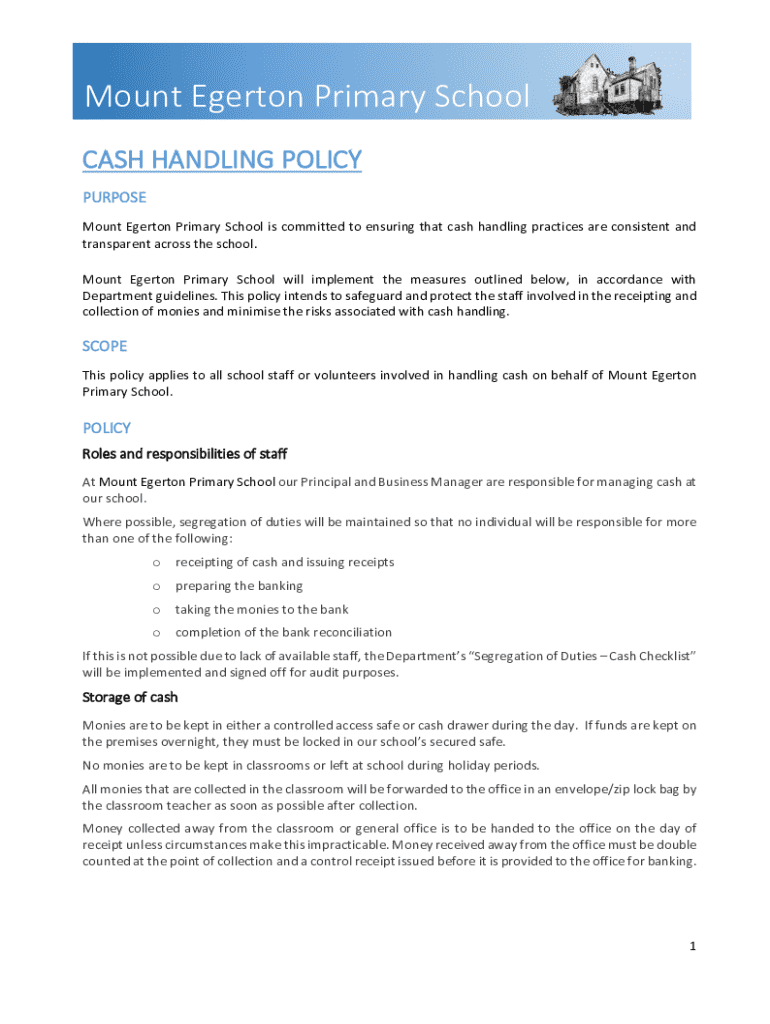 Mount Egerton Primary School

CASH HANDLING POLICY

PURPOSE

Mount Egerton Primary School is committed to ensuring that cash handling practices are consistent and transparent across the school.

Mount Egerton Primary School will implement the measures outlined below, in accordance with Department guidelines. This policy intends to safeguard and protect the staff involved in the receipting and collection of monies and minimise the risks associated with cash handling.

SCOPE

This policy applies to all school staff or volunteers involved in handling cash on behalf of Mount Egerton Primary School.

POLICY

Roles and responsibilities of staff

At Mount Egerton Primary School our Principal and Business Manager are responsible for managing cash at our school.

Where possible, segregation of duties will be maintained so that no individual will be responsible for more than one of the following:

o receipting of cash and issuing receipts
o preparing the banking
o taking the monies to the bank
o completion of the bank reconciliation

If this is not possible due to lack of available staff, the Department's "Segregation of Duties – Cash Checklist" will be implemented and signed off for audit purposes.

Storage of cash

Monies are to be kept in either a controlled access safe or cash drawer during the day. If funds are kept on the premises overnight, they must be locked in our school's secured safe.

No monies are to be kept in classrooms or left at school during holiday periods.

All monies that are collected in the classroom will be forwarded to the office in an envelope/zip lock bag by the classroom teacher as soon as possible after collection.

Money collected away from the classroom or general office is to be handed to the office on the day of receipt unless circumstances make this impracticable. Money received away from the office must be double counted at the point of collection and a control receipt issued before it is provided to the office for banking.

1